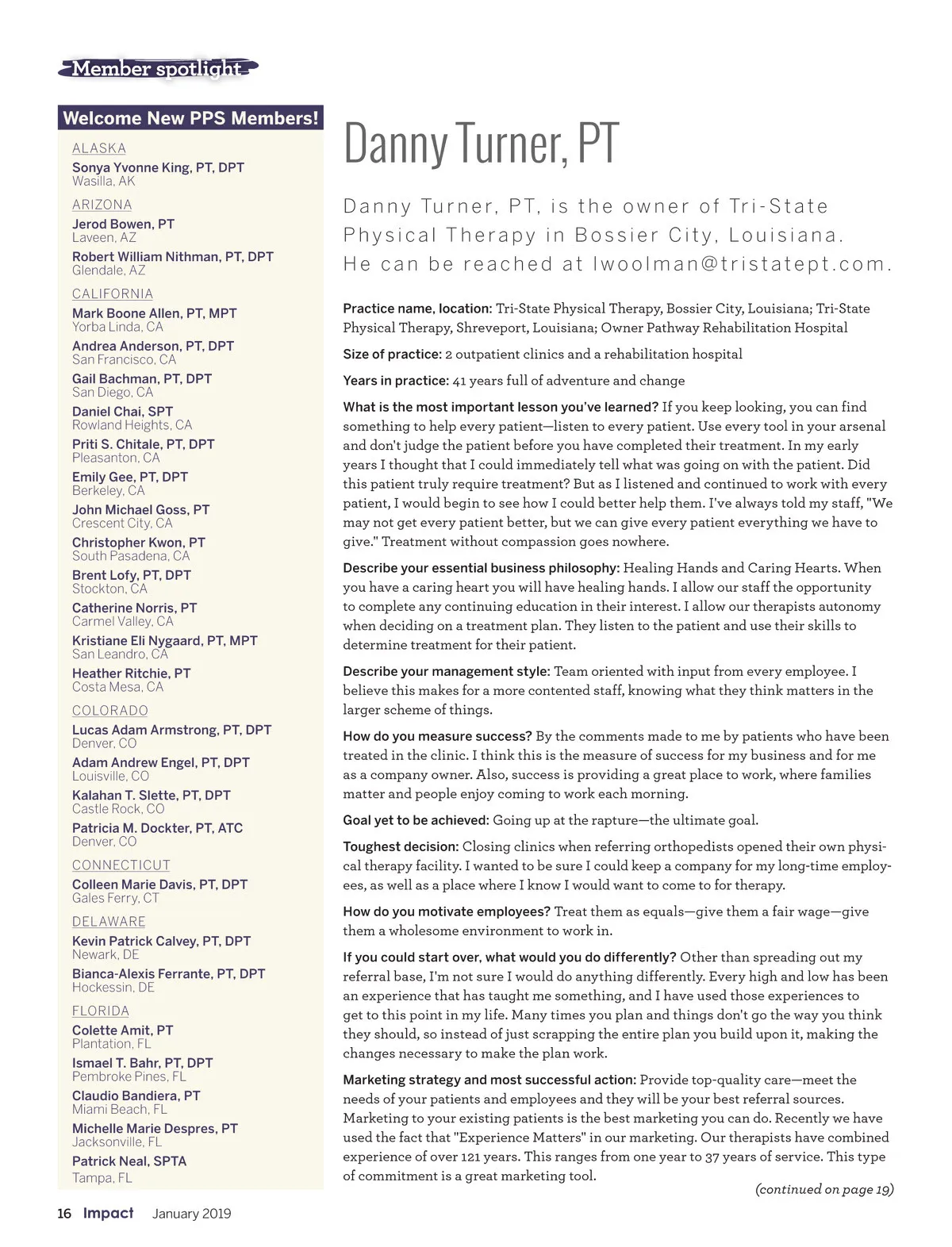 Member spotlight

Welcome New PPS Members!

ALASKA
Sonya Yvonne King, PT, DPT
Wasilla, AK

ARIZONA
Jerod Bowen, PT
Laveen, AZ
Robert William Nithman, PT, DPT
Glendale, AZ

CALIFORNIA
Mark Boone Allen, PT, MPT
Yorba Linda, CA
Andrea Anderson, PT, DPT
San Francisco, CA
Gail Bachman, PT, DPT
San Diego, CA
Daniel Chai, SPT
Rowland Heights, CA
Priti S. Chitale, PT, DPT
Pleasanton, CA
Emily Gee, PT, DPT
Berkeley, CA
John Michael Goss, PT
Crescent City, CA
Christopher Kwon, PT
South Pasadena, CA
Brent Lofy, PT, DPT
Stockton, CA
Catherine Norris, PT
Carmel Valley, CA
Kristiane Eli Nygaard, PT, MPT
San Leandro, CA
Heather Ritchie, PT
Costa Mesa, CA

COLORADO
Lucas Adam Armstrong, PT, DPT
Denver, CO
Adam Andrew Engel, PT, DPT
Louisville, CO
Kalahan T. Slette, PT, DPT
Castle Rock, CO
Patricia M. Dockter, PT, ATC
Denver, CO

CONNECTICUT
Colleen Marie Davis, PT, DPT
Gales Ferry, CT

DELAWARE
Kevin Patrick Calvey, PT, DPT
Newark, DE
Bianca-Alexis Ferrante, PT, DPT
Hockessin, DE

FLORIDA
Colette Amit, PT
Plantation, FL
Ismael T. Bahr, PT, DPT
Pembroke Pines, FL
Claudio Bandiera, PT
Miami Beach, FL
Michelle Marie Despres, PT
Jacksonville, FL
Patrick Neal, SPTA
Tampa, FL

Danny Turner, PT

Danny Turner, PT, is the owner of Tri-State Physical Therapy in Bossier City, Louisiana. He can be reached at lwoolman@tristatept.com.

Practice name, location: Tri-State Physical Therapy, Bossier City, Louisiana; Tri-State Physical Therapy, Shreveport, Louisiana; Owner Pathway Rehabilitation Hospital

Size of practice: 2 outpatient clinics and a rehabilitation hospital

Years in practice: 41 years full of adventure and change

What is the most important lesson you've learned? If you keep looking, you can find something to help every patient—listen to every patient. Use every tool in your arsenal and don't judge the patient before you have completed their treatment. In my early years I thought that I could immediately tell what was going on with the patient. Did this patient truly require treatment? But as I listened and continued to work with every patient, I would begin to see how I could better help them. I've always told my staff, "We may not get every patient better, but we can give every patient everything we have to give." Treatment without compassion goes nowhere.

Describe your essential business philosophy: Healing Hands and Caring Hearts. When you have a caring heart you will have healing hands. I allow our staff the opportunity to complete any continuing education in their interest. I allow our therapists autonomy when deciding on a treatment plan. They listen to the patient and use their skills to determine treatment for their patient.

Describe your management style: Team oriented with input from every employee. I believe this makes for a more contented staff, knowing what they think matters in the larger scheme of things.

How do you measure success? By the comments made to me by patients who have been treated in the clinic. I think this is the measure of success for my business and for me as a company owner. Also, success is providing a great place to work, where families matter and people enjoy coming to work each morning.

Goal yet to be achieved: Going up at the rapture—the ultimate goal.

Toughest decision: Closing clinics when referring orthopedists opened their own physical therapy facility. I wanted to be sure I could keep a company for my long-time employees, as well as a place where I know I would want to come to for therapy.

How do you motivate employees? Treat them as equals—give them a fair wage—give them a wholesome environment to work in.

If you could start over, what would you do differently? Other than spreading out my referral base, I'm not sure I would do anything differently. Every high and low has been an experience that has taught me something, and I have used those experiences to get to this point in my life. Many times you plan and things don't go the way you think they should, so instead of just scrapping the entire plan you build upon it, making the changes necessary to make the plan work.

Marketing strategy and most successful action: Provide top-quality care—meet the needs of your patients and employees and they will be your best referral sources. Marketing to your existing patients is the best marketing you can do. Recently we have used the fact that "Experience Matters" in our marketing. Our therapists have combined experience of over 121 years. This ranges from one year to 37 years of service. This type of commitment is a great marketing tool.

(continued on page 19)

16 Impact January 2019